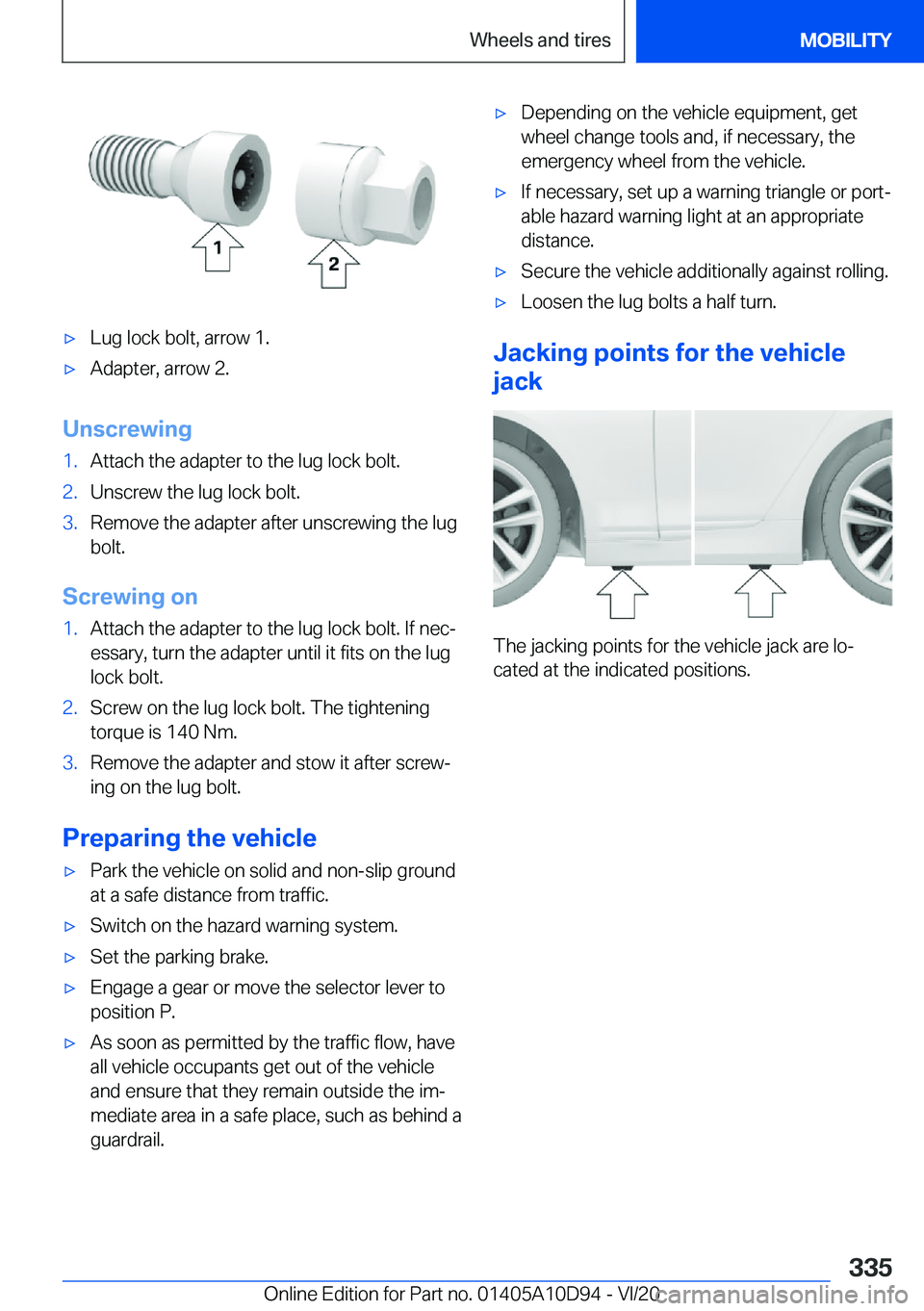 Wheels and tires MOBILITY

1

2

▷ Lug lock bolt, arrow 1.

▷ Adapter, arrow 2.

Unscrewing

1. Attach the adapter to the lug lock bolt.

2. Unscrew the lug lock bolt.

3. Remove the adapter after unscrewing the lug bolt.

Screwing on

1. Attach the adapter to the lug lock bolt. If necessary, turn the adapter until it fits on the lug lock bolt.

2. Screw on the lug lock bolt. The tightening torque is 140 Nm.

3. Remove the adapter and stow it after screwing on the lug bolt.

Preparing the vehicle

▷ Park the vehicle on solid and non-slip ground at a safe distance from traffic.

▷ Switch on the hazard warning system.

▷ Set the parking brake.

▷ Engage a gear or move the selector lever to position P.

▷ As soon as permitted by the traffic flow, have all vehicle occupants get out of the vehicle and ensure that they remain outside the immediate area in a safe place, such as behind a guardrail.

▷ Depending on the vehicle equipment, get wheel change tools and, if necessary, the emergency wheel from the vehicle.

▷ If necessary, set up a warning triangle or portable hazard warning light at an appropriate distance.

▷ Secure the vehicle additionally against rolling.

▷ Loosen the lug bolts a half turn.

Jacking points for the vehicle jack

The jacking points for the vehicle jack are located at the indicated positions.

335

Online Edition for Part no. 01405A10D94 - VI/20 carmanualsonline.info